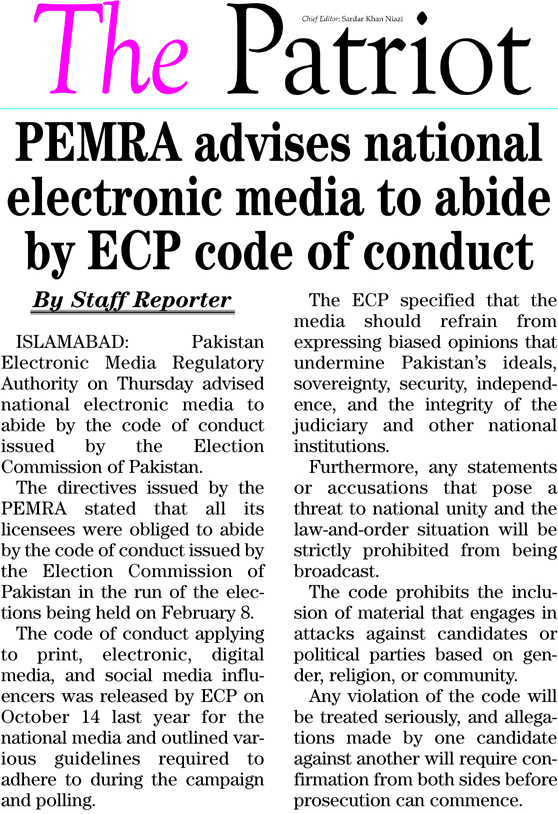 The Patriot

Chief Editor: Sardar Khan Niazi

PEMRA advises national electronic media to abide by ECP code of conduct

By Staff Reporter

ISLAMABAD: Pakistan Electronic Media Regulatory Authority on Thursday advised national electronic media to abide by the code of conduct issued by the Election Commission of Pakistan.

The directives issued by the PEMRA stated that all its licensees were obliged to abide by the code of conduct issued by the Election Commission of Pakistan in the run of the elections being held on February 8.

The code of conduct applying to print, electronic, digital media, and social media influencers was released by ECP on October 14 last year for the national media and outlined various guidelines required to adhere to during the campaign and polling.

The ECP specified that the media should refrain from expressing biased opinions that undermine Pakistan's ideals, sovereignty, security, independence, and the integrity of the judiciary and other national institutions.

Furthermore, any statements or accusations that pose a threat to national unity and the law-and-order situation will be strictly prohibited from being broadcast.

The code prohibits the inclusion of material that engages in attacks against candidates or political parties based on gender, religion, or community.

Any violation of the code will be treated seriously, and allegations made by one candidate against another will require confirmation from both sides before prosecution can commence.